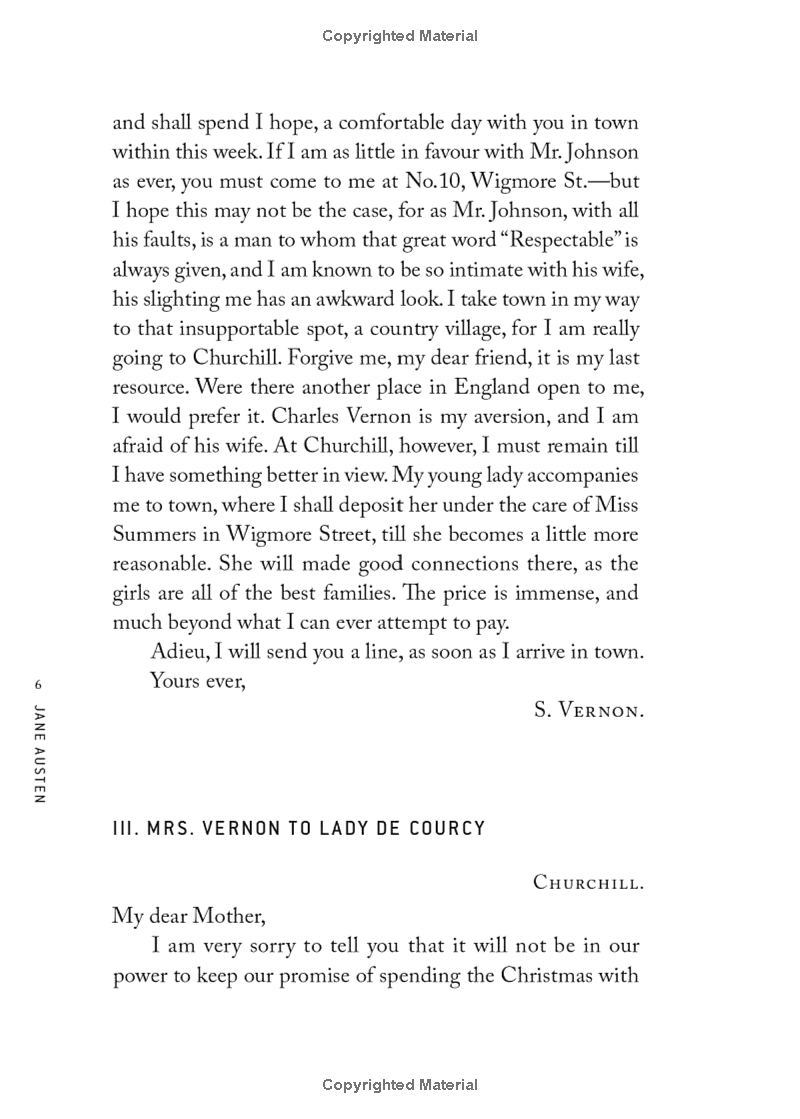 Copyrighted Material

and shall spend I hope, a comfortable day with you in town within this week. If I am as little in favour with Mr. Johnson as ever, you must come to me at No.10, Wigmore St.—but I hope this may not be the case, for as Mr. Johnson, with all his faults, is a man to whom that great word "Respectable" is always given, and I am known to be so intimate with his wife, his slighting me has an awkward look. I take town in my way to that insupportable spot, a country village, for I am really going to Churchill. Forgive me, my dear friend, it is my last resource. Were there another place in England open to me, I would prefer it. Charles Vernon is my aversion, and I am afraid of his wife. At Churchill, however, I must remain till I have something better in view. My young lady accompanies me to town, where I shall deposit her under the care of Miss Summers in Wigmore Street, till she becomes a little more reasonable. She will made good connections there, as the girls are all of the best families. The price is immense, and much beyond what I can ever attempt to pay.

Adieu, I will send you a line, as soon as I arrive in town.

Yours ever,

S. Vernon.

6

JANE AUSTEN

III. MRS. VERNON TO LADY DE COURCY

Churchill.

My dear Mother,

I am very sorry to tell you that it will not be in our power to keep our promise of spending the Christmas with

Copyrighted Material